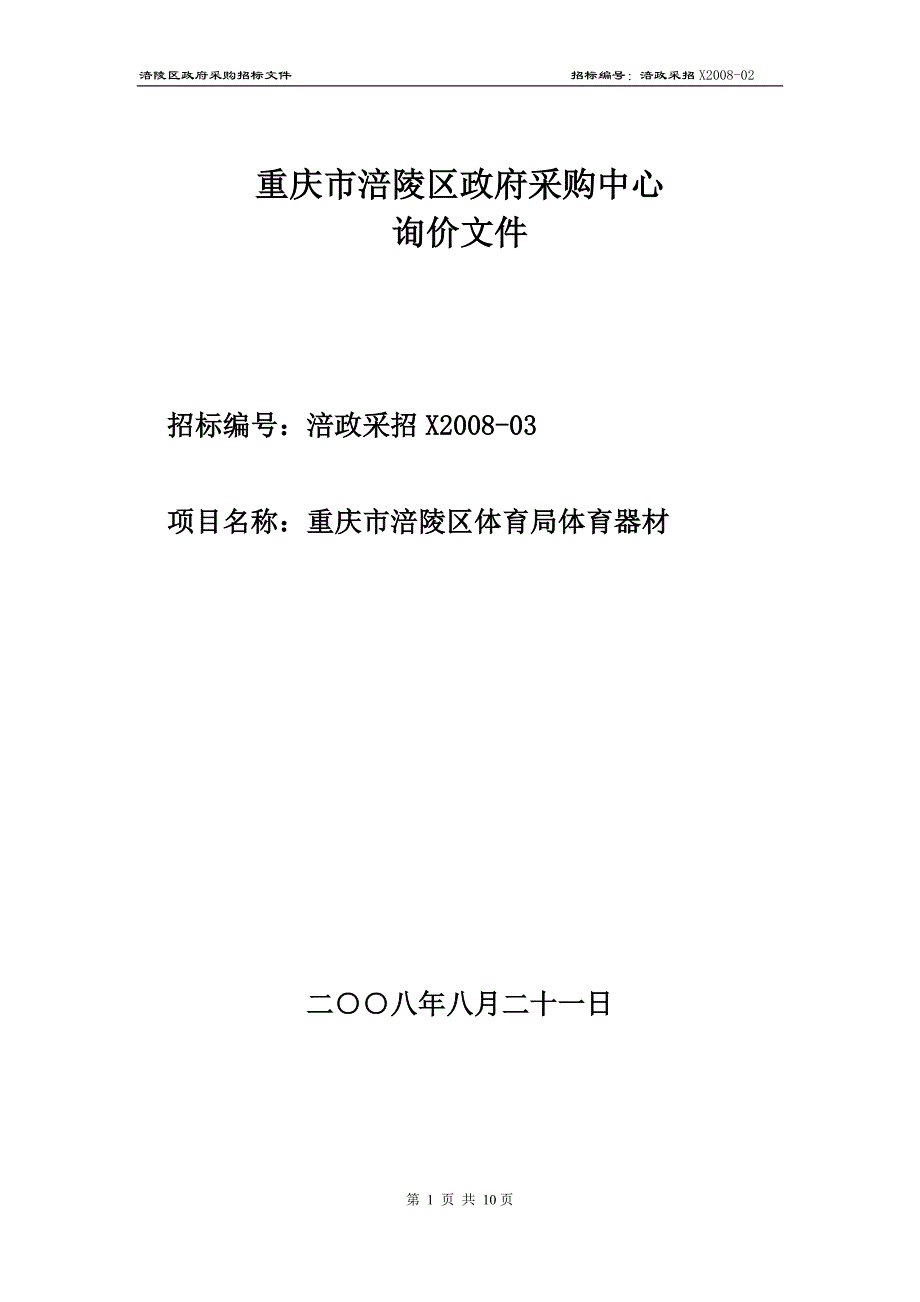 涪陵区政府采购招标文件

招标编号：涪政采招 X2008-02

重庆市涪陵区政府采购中心
询价文件

招标编号：涪政采招 X2008-03

项目名称：重庆市涪陵区体育局体育器材

二〇〇八年八月二十一日

第 1 页 共 10 页